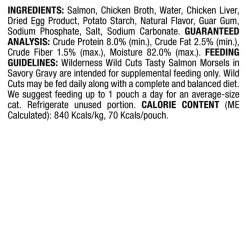 INGREDIENTS: Salmon, Chicken Broth, Water, Chicken Liver, Dried Egg Product, Potato Starch, Natural Flavor, Guar Gum, Sodium Phosphate, Salt, Sodium Carbonate. GUARANTEED ANALYSIS: Crude Protein 8.0% (min.), Crude Fat 2.5% (min.), Crude Fiber 1.5% (max.), Moisture 82.0% (max.). FEEDING GUIDELINES: Wilderness Wild Cuts Tasty Salmon Morsels in Savory Gravy are intended for supplemental feeding only. Wild Cuts may be fed daily along with a complete and balanced diet. We suggest feeding up to 1 pouch a day for an average-size cat. Refrigerate unused portion. CALORIE CONTENT (ME Calculated): 840 Kcals/kg, 70 Kcals/pouch.